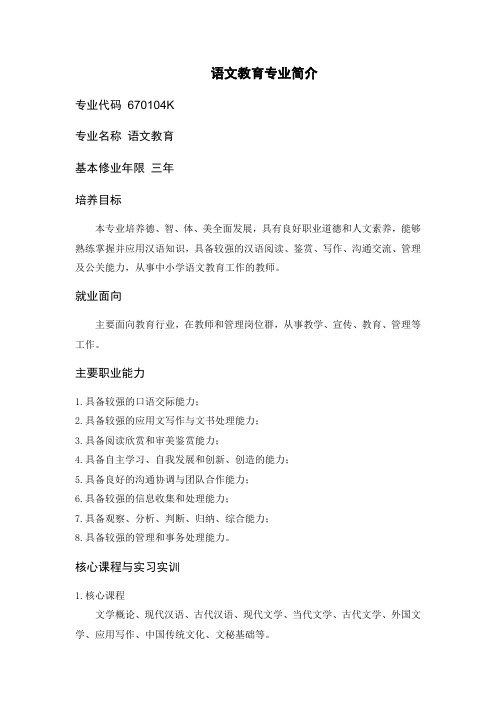 语文教育专业简介

专业代码 670104K

专业名称 语文教育

基本修业年限 三年

培养目标

本专业培养德、智、体、美全面发展，具有良好职业道德和人文素养，能够熟练掌握并应用汉语知识，具备较强的汉语阅读、鉴赏、写作、沟通交流、管理及公关能力，从事中小学语文教育工作的教师。

就业面向

主要面向教育行业，在教师和管理岗位群，从事教学、宣传、教育、管理等工作。

主要职业能力

1. 具备较强的口语交际能力；
2. 具备较强的应用文写作与文书处理能力；
3. 具备阅读欣赏和审美鉴赏能力；
4. 具备自主学习、自我发展和创新、创造的能力；
5. 具备良好的沟通协调与团队合作能力；
6. 具备较强的信息收集和处理能力；
7. 具备观察、分析、判断、归纳、综合能力；
8. 具备较强的管理和事务处理能力。

核心课程与实习实训

1. 核心课程

文学概论、现代汉语、古代汉语、现代文学、当代文学、古代文学、外国文学、应用写作、中国传统文化、文秘基础等。